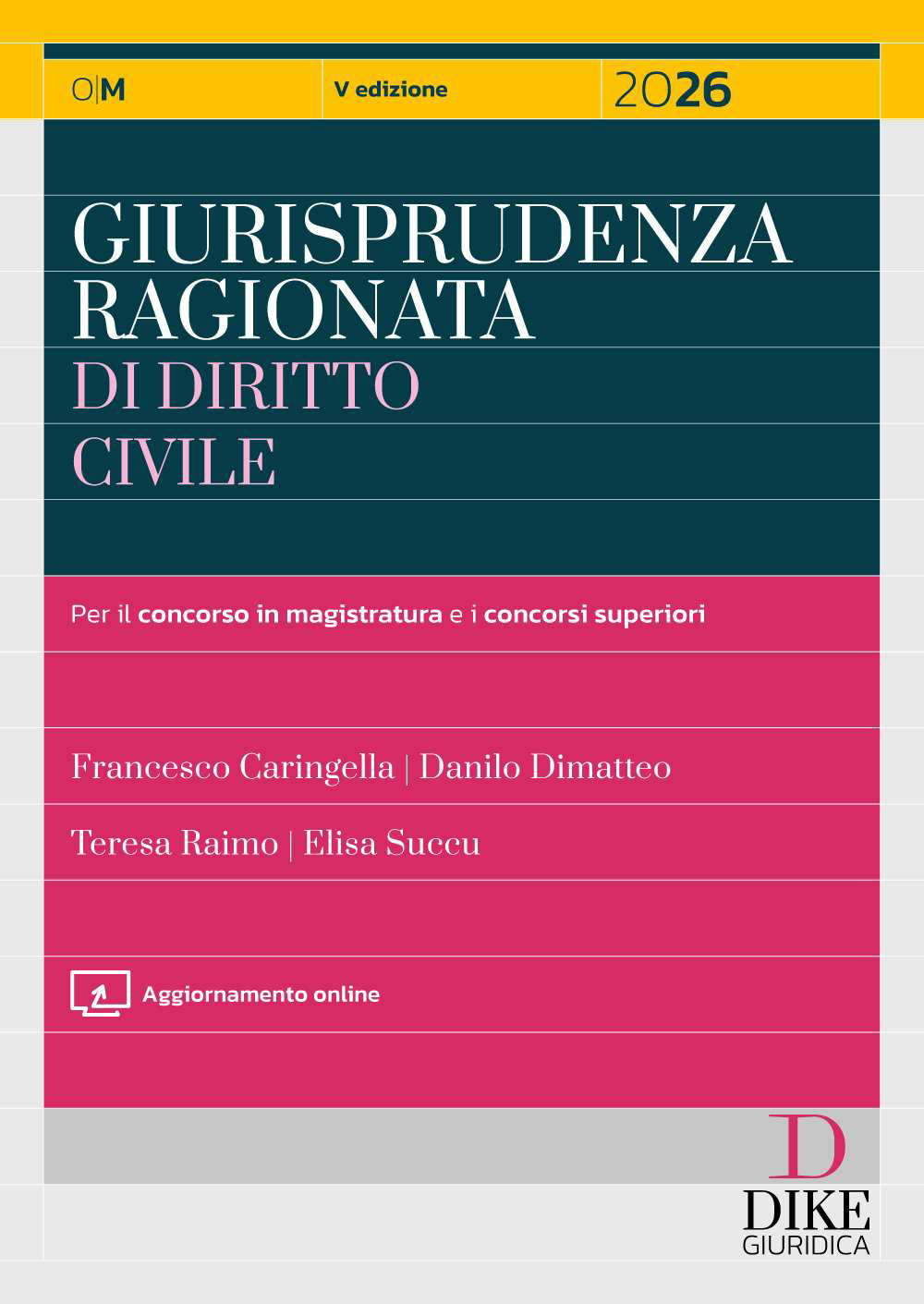 O|M

V edizione

2026

GIURISPRUDENZA RAGIONATA
DI DIRITTO CIVILE

Per il concorso in magistratura e i concorsi superiori

Francesco Caringella | Danilo Dimatteo
Teresa Raimo | Elisa Succu

Aggiornamento online

D
DIKE
GIURIDICA